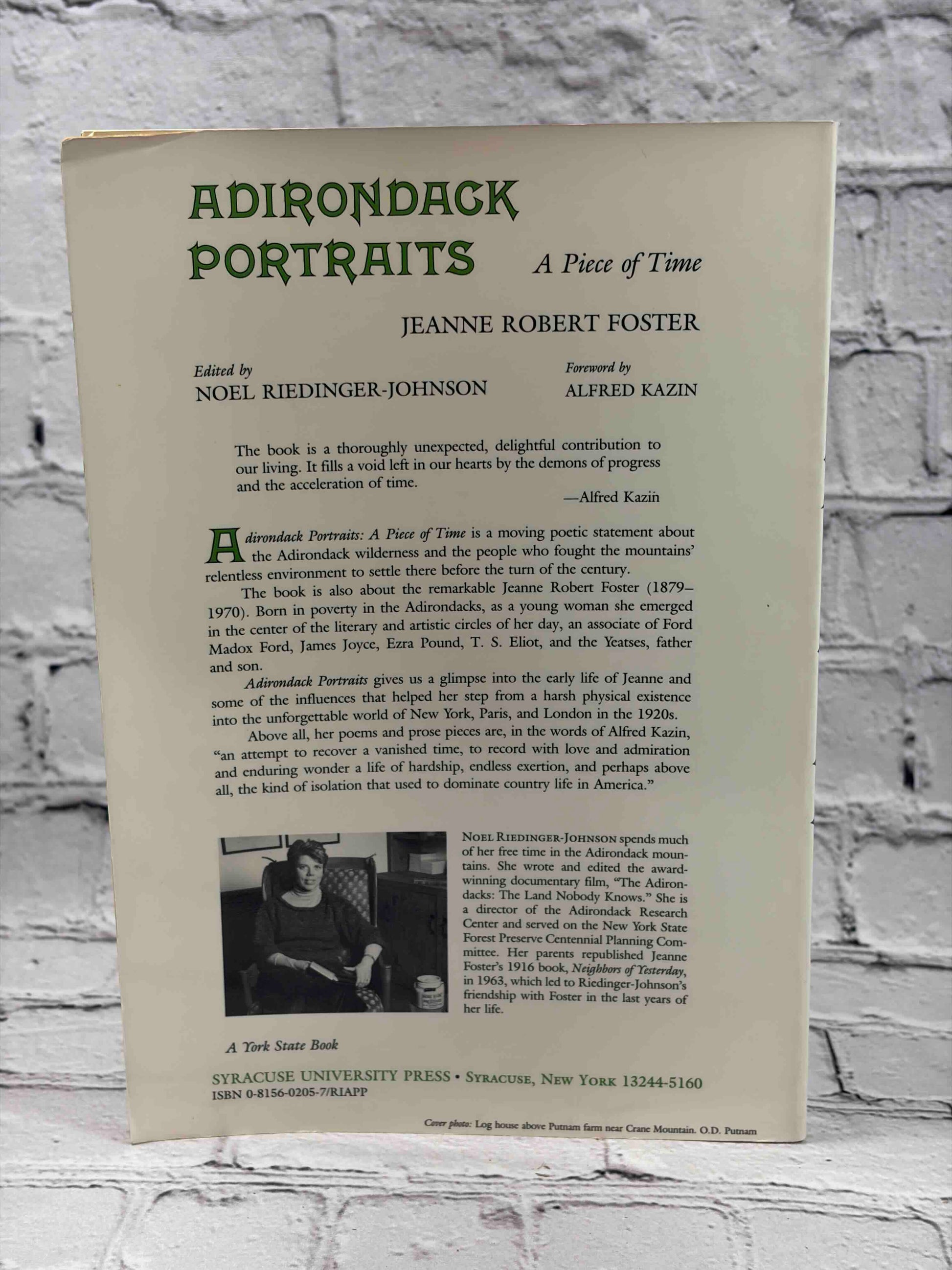 ADIRONDACK PORTRAITS

A Piece of Time

JEANNE ROBERT FOSTER

Edited by
NOEL RIEDINGER-JOHNSON

Foreword by
ALFRED KAZIN

The book is a thoroughly unexpected, delightful contribution to our living. It fills a void left in our hearts by the demons of progress and the acceleration of time.

—Alfred Kazin

Adirondack Portraits: A Piece of Time is a moving poetic statement about the Adirondack wilderness and the people who fought the mountains' relentless environment to settle there before the turn of the century.

The book is also about the remarkable Jeanne Robert Foster (1879–1970). Born in poverty in the Adirondacks, as a young woman she emerged in the center of the literary and artistic circles of her day, an associate of Ford Madox Ford, James Joyce, Ezra Pound, T. S. Eliot, and the Yeatses, father and son.

Adirondack Portraits gives us a glimpse into the early life of Jeanne and some of the influences that helped her step from a harsh physical existence into the unforgettable world of New York, Paris, and London in the 1920s.

Above all, her poems and prose pieces are, in the words of Alfred Kazin, "an attempt to recover a vanished time, to record with love and admiration and enduring wonder a life of hardship, endless exertion, and perhaps above all, the kind of isolation that used to dominate country life in America."

NOEL RIEDINGER-JOHNSON spends much of her free time in the Adirondack mountains. She wrote and edited the award-winning documentary film, "The Adirondacks: The Land Nobody Knows." She is a director of the Adirondack Research Center and served on the New York State Forest Preserve Centennial Planning Committee. Her parents republished Jeanne Foster's 1916 book, Neighbors of Yesterday, in 1963, which led to Riedinger-Johnson's friendship with Foster in the last years of her life.

A York State Book

SYRACUSE UNIVERSITY PRESS • SYRACUSE, NEW YORK 13244-5160
ISBN 0-8156-0205-7/RIAPP

Cover photo: Log house above Putnam farm near Crane Mountain. O.D. Putnam